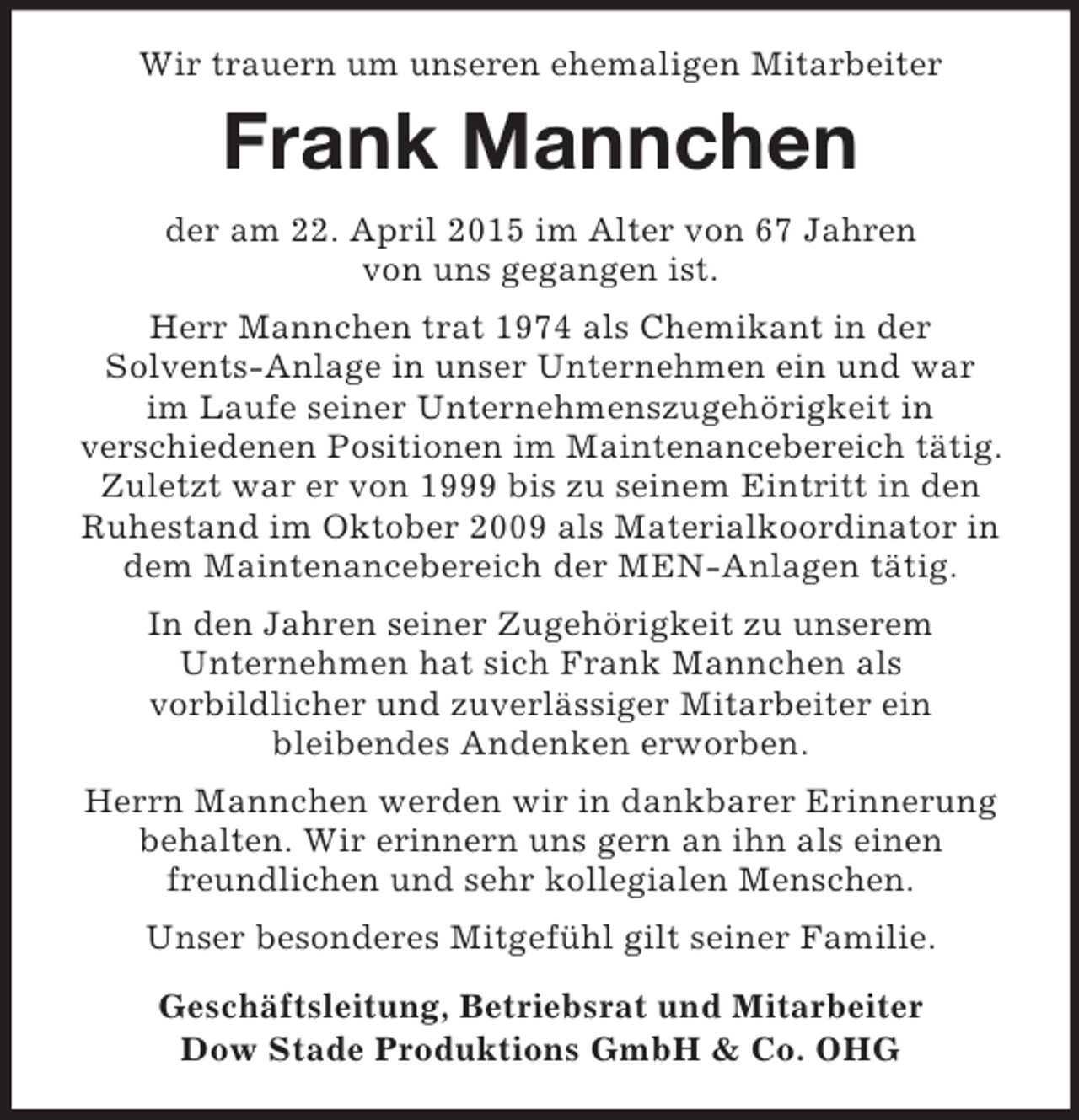 Wir trauern um unseren ehemaligen Mitarbeiter

Frank Mannchen

der am 22. April 2015 im Alter von 67 Jahren von uns gegangen ist.

Herr Mannchen trat 1974 als Chemikant in der Solvents-Anlage in unser Unternehmen ein und war im Laufe seiner Unternehmenszugehörigkeit in verschiedenen Positionen im Maintenancebereich tätig. Zuletzt war er von 1999 bis zu seinem Eintritt in den Ruhestand im Oktober 2009 als Materialkoordinator in dem Maintenancebereich der MEN-Anlagen tätig.

In den Jahren seiner Zugehörigkeit zu unserem Unternehmen hat sich Frank Mannchen als vorbildlicher und zuverlässiger Mitarbeiter ein bleibendes Andenken erworben.

Herrn Mannchen werden wir in dankbarer Erinnerung behalten. Wir erinnern uns gern an ihn als einen freundlichen und sehr kollegialen Menschen.

Unser besonderes Mitgefühl gilt seiner Familie.

Geschäftsleitung, Betriebsrat und Mitarbeiter
Dow Stade Produktions GmbH & Co. OHG